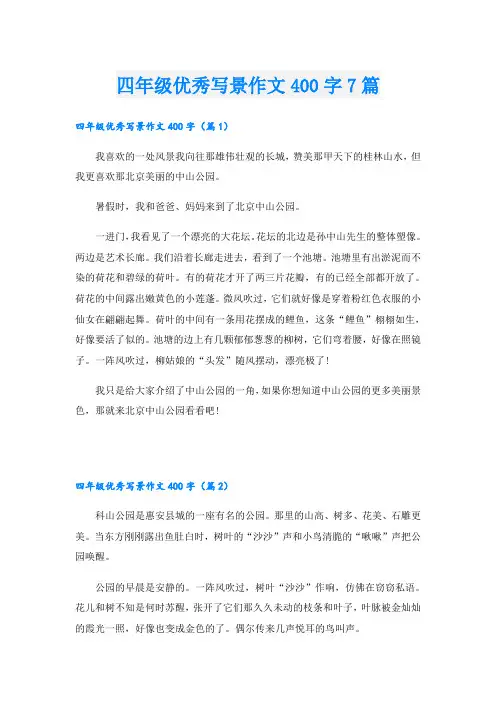 四年级优秀写景作文400字7篇

四年级优秀写景作文400字（篇1）

我喜欢的一处风景我向往那雄伟壮观的长城，赞美那甲天下的桂林山水，但我更喜欢那北京美丽的中山公园。

暑假时，我和爸爸、妈妈来到了北京中山公园。

一进门，我看见了一个漂亮的大花坛。花坛的北边是孙中山先生的整体塑像。两边是艺术长廊。我们沿着长廊走进去，看到了一个池塘。池塘里有出淤泥而不染的荷花和碧绿的荷叶。有的荷花才开了两三片花瓣，有的已经全部都开放了。荷花的中间露出嫩黄色的小莲蓬。微风吹过，它们就好像是穿着粉红色衣服的小仙女在翩翩起舞。荷叶的中间有一条用花摆成的鲤鱼，这条“鲤鱼”栩栩如生，好像要活了似的。池塘的边上有几颗郁郁葱葱的柳树，它们弯着腰，好像在照镜子。一阵风吹过，柳姑娘的“头发”随风摆动，漂亮极了！

我只是给大家介绍了中山公园的一角，如果你想知道中山公园的更多美丽景色，那就来北京中山公园看看吧！

四年级优秀写景作文400字（篇2）

科山公园是惠安县城的一座有名的公园。那里的山高、树多、花美、石雕更美。当东方刚刚露出鱼肚白时，树叶的“沙沙”声和小鸟清脆的“啾啾”声把公园唤醒。

公园的早晨是安静的。一阵风吹过，树叶“沙沙”作响，仿佛在窃窃私语。花儿和树不知是何时苏醒，张开了它们那久久未动的枝条和叶子，叶脉被金灿灿的霞光一照，好像也变成金色的了。偶尔传来几声悦耳的鸟叫声。